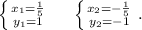 $\begin{cases} x_1=\frac{1}{5} \\ y_1=1 \end{cases}$ $\begin{cases} x_2=-\frac{1}{5} \\ y_2=-1 \end{cases}$ .